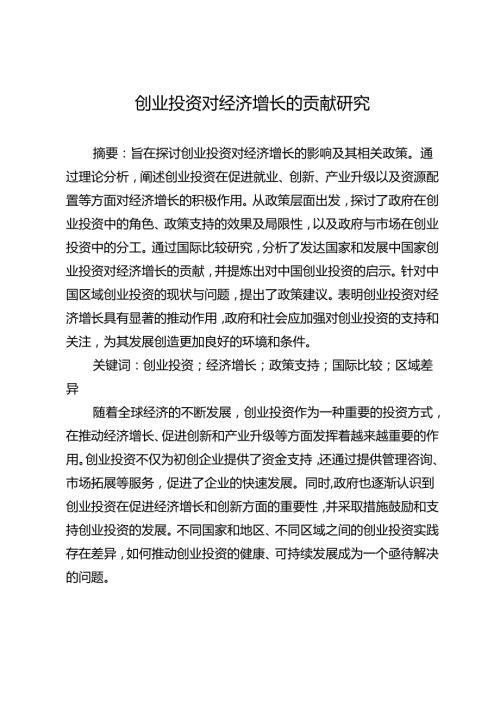 创业投资对经济增长的贡献研究

摘要：旨在探讨创业投资对经济增长的影响及其相关政策。通过理论分析，阐述创业投资在促进就业、创新、产业升级以及资源配置等方面对经济增长的积极作用。从政策层面出发，探讨了政府在创业投资中的角色、政策支持的效果及局限性，以及政府与市场在创业投资中的分工。通过国际比较研究，分析了发达国家和发展中国家创业投资对经济增长的贡献，并提炼出对中国创业投资的启示。针对中国区域创业投资的现状与问题，提出了政策建议。表明创业投资对经济增长具有显著的推动作用，政府和社会应加强对创业投资的支持和关注，为其发展创造更加良好的环境和条件。

关键词：创业投资；经济增长；政策支持；国际比较；区域差异

随着全球经济的不断发展，创业投资作为一种重要的投资方式，在推动经济增长、促进创新和产业升级等方面发挥着越来越重要的作用。创业投资不仅为初创企业提供了资金支持，还通过提供管理咨询、市场拓展等服务，促进了企业的快速发展。同时，政府也逐渐认识到创业投资在促进经济增长和创新方面的重要性，并采取措施鼓励和支持创业投资的发展。不同国家和地区、不同区域之间的创业投资实践存在差异，如何推动创业投资的健康、可持续发展成为一个亟待解决的问题。